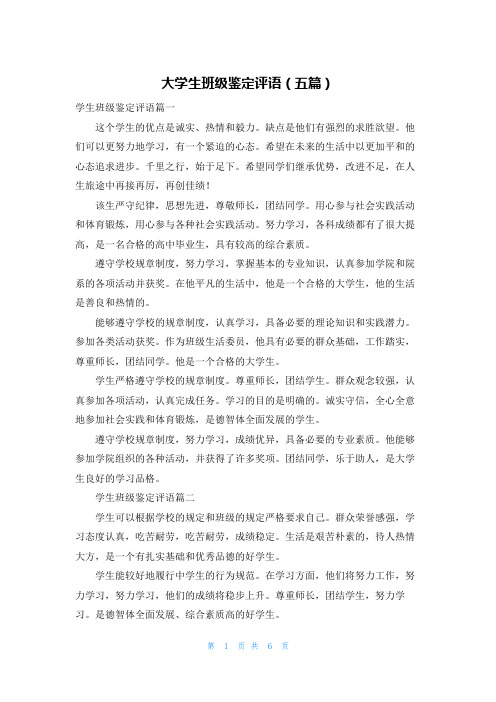 大学生班级鉴定评语（五篇）

学生班级鉴定评语篇一

这个学生的优点是诚实、热情和毅力。缺点是他们有强烈的求胜欲望。他们可以更努力地学习，有一个紧迫的心态。希望在未来的生活中以更加平和的心态追求进步。千里之行，始于足下。希望同学们继承优势，改进不足，在人生旅途中再接再厉，再创佳绩！

该生严守纪律，思想先进，尊敬师长，团结同学。用心参与社会实践活动和体育锻炼，用心参与各种社会实践活动。努力学习，各科成绩都有了很大提高，是一名合格的高中毕业生，具有较高的综合素质。

遵守学校规章制度，努力学习，掌握基本的专业知识，认真参加学院和院系的各项活动并获奖。在他平凡的生活中，他是一个合格的大学生，他的生活是善良和热情的。

能够遵守学校的规章制度，认真学习，具备必要的理论知识和实践潜力。参加各类活动获奖。作为班级生活委员，他具有必要的群众基础，工作踏实，尊重师长，团结同学。他是一个合格的大学生。

学生严格遵守学校的规章制度。尊重师长，团结学生。群众观念较强，认真参加各项活动，认真完成任务。学习的目的是明确的。诚实守信，全心全意地参加社会实践和体育锻炼，是德智体全面发展的学生。

遵守学校规章制度，努力学习，成绩优异，具备必要的专业素质。他能够参加学院组织的各种活动，并获得了许多奖项。团结同学，乐于助人，是大学生良好的学习品格。

学生班级鉴定评语篇二

学生可以根据学校的规定和班级的规定严格要求自己。群众荣誉感强，学习态度认真，吃苦耐劳，吃苦耐劳，成绩稳定。生活是艰苦朴素的，待人热情大方，是一个有扎实基础和优秀品德的好学生。

学生能较好地履行中学生的行为规范。在学习方面，他们将努力工作，努力学习，努力学习，他们的成绩将稳步上升。尊重师长，团结学生，努力学习。是德智体全面发展、综合素质高的好学生。

第 1 页 共 6 页